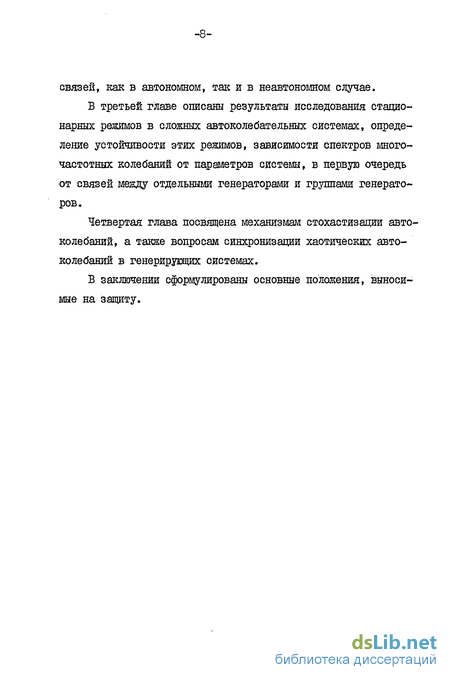 -8-

связей, как в автономном, так и в неавтономном случае.

В третьей главе описаны результаты исследования стационарных режимов в сложных автоколебательных системах, определение устойчивости этих режимов, зависимости спектров многочастотных колебаний от параметров системы, в первую очередь от связей между отдельными генераторами и группами генераторов.

Четвертая глава посвящена механизмам стохастизации автоколебаний, а также вопросам синхронизации хаотических автоколебаний в генерирующих системах.

В заключении сформулированы основные положения, выносимые на защиту.

dsLib.net
библиотека диссертаций